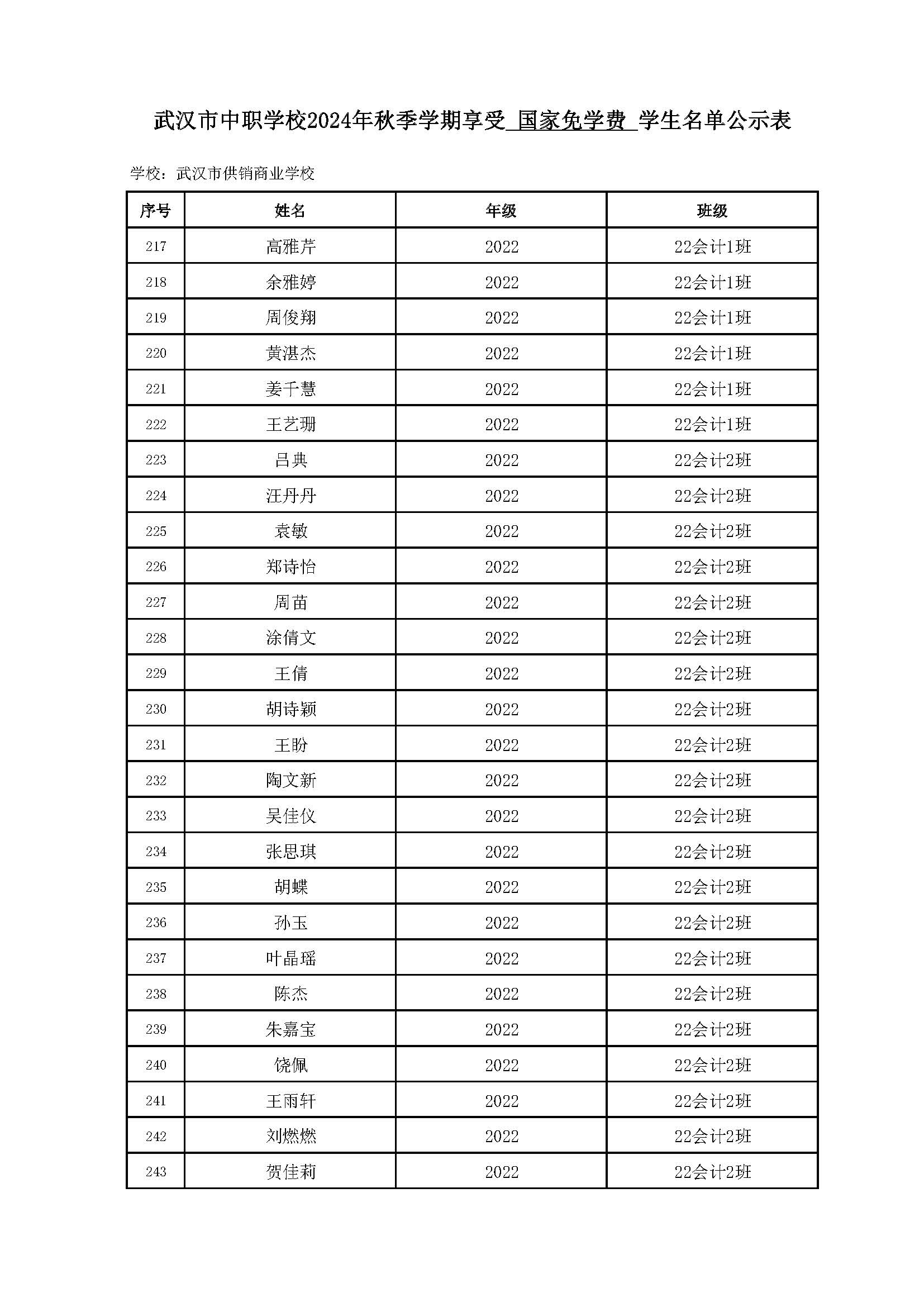 武汉市中职学校2024年秋季学期享受 国家免学费 学生名单公示表

学校：武汉市供销商业学校

| 序号 | 姓名 | 年级 | 班级 |
|---|---|---|---|
| 217 | 高雅芹 | 2022 | 22会计1班 |
| 218 | 余雅婷 | 2022 | 22会计1班 |
| 219 | 周俊翔 | 2022 | 22会计1班 |
| 220 | 黄湛杰 | 2022 | 22会计1班 |
| 221 | 姜千慧 | 2022 | 22会计1班 |
| 222 | 王艺珊 | 2022 | 22会计1班 |
| 223 | 吕典 | 2022 | 22会计2班 |
| 224 | 汪丹丹 | 2022 | 22会计2班 |
| 225 | 袁敏 | 2022 | 22会计2班 |
| 226 | 郑诗怡 | 2022 | 22会计2班 |
| 227 | 周苗 | 2022 | 22会计2班 |
| 228 | 涂倩文 | 2022 | 22会计2班 |
| 229 | 王倩 | 2022 | 22会计2班 |
| 230 | 胡诗颖 | 2022 | 22会计2班 |
| 231 | 王盼 | 2022 | 22会计2班 |
| 232 | 陶文新 | 2022 | 22会计2班 |
| 233 | 吴佳仪 | 2022 | 22会计2班 |
| 234 | 张思琪 | 2022 | 22会计2班 |
| 235 | 胡蝶 | 2022 | 22会计2班 |
| 236 | 孙玉 | 2022 | 22会计2班 |
| 237 | 叶晶瑶 | 2022 | 22会计2班 |
| 238 | 陈杰 | 2022 | 22会计2班 |
| 239 | 朱嘉宝 | 2022 | 22会计2班 |
| 240 | 饶佩 | 2022 | 22会计2班 |
| 241 | 王雨轩 | 2022 | 22会计2班 |
| 242 | 刘燃燃 | 2022 | 22会计2班 |
| 243 | 贺佳莉 | 2022 | 22会计2班 |